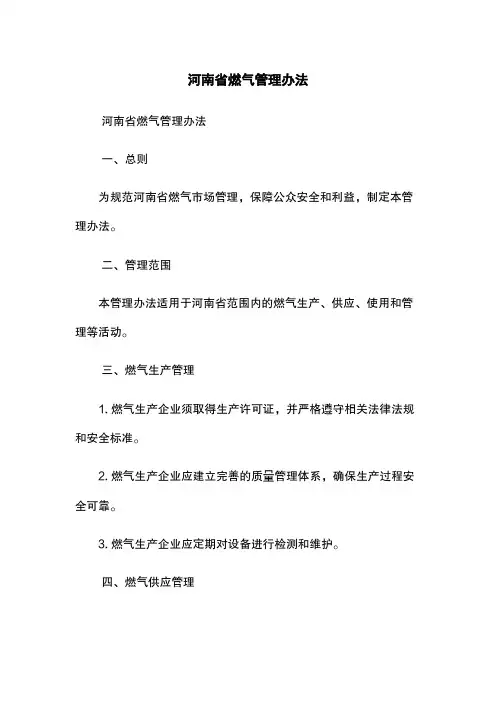 河南省燃气管理办法

河南省燃气管理办法

一、总则

为规范河南省燃气市场管理，保障公众安全和利益，制定本管理办法。

二、管理范围

本管理办法适用于河南省范围内的燃气生产、供应、使用和管理等活动。

三、燃气生产管理

1. 燃气生产企业须取得生产许可证，并严格遵守相关法律法规和安全标准。

2. 燃气生产企业应建立完善的质量管理体系，确保生产过程安全可靠。

3. 燃气生产企业应定期对设备进行检测和维护。

四、燃气供应管理